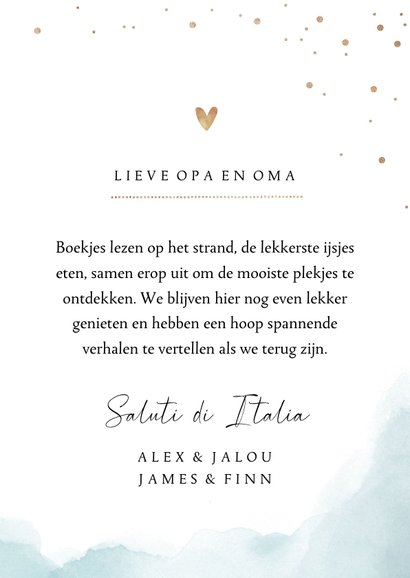 LIEVE OPA EN OMA

Boekjes lezen op het strand, de lekkerste ijsjes eten, samen erop uit om de mooiste plekjes te ontdekken. We blijven hier nog even lekker genieten en hebben een hoop spannende verhalen te vertellen als we terug zijn.

Saluti di Italia

ALEX & JALOU
JAMES & FINN